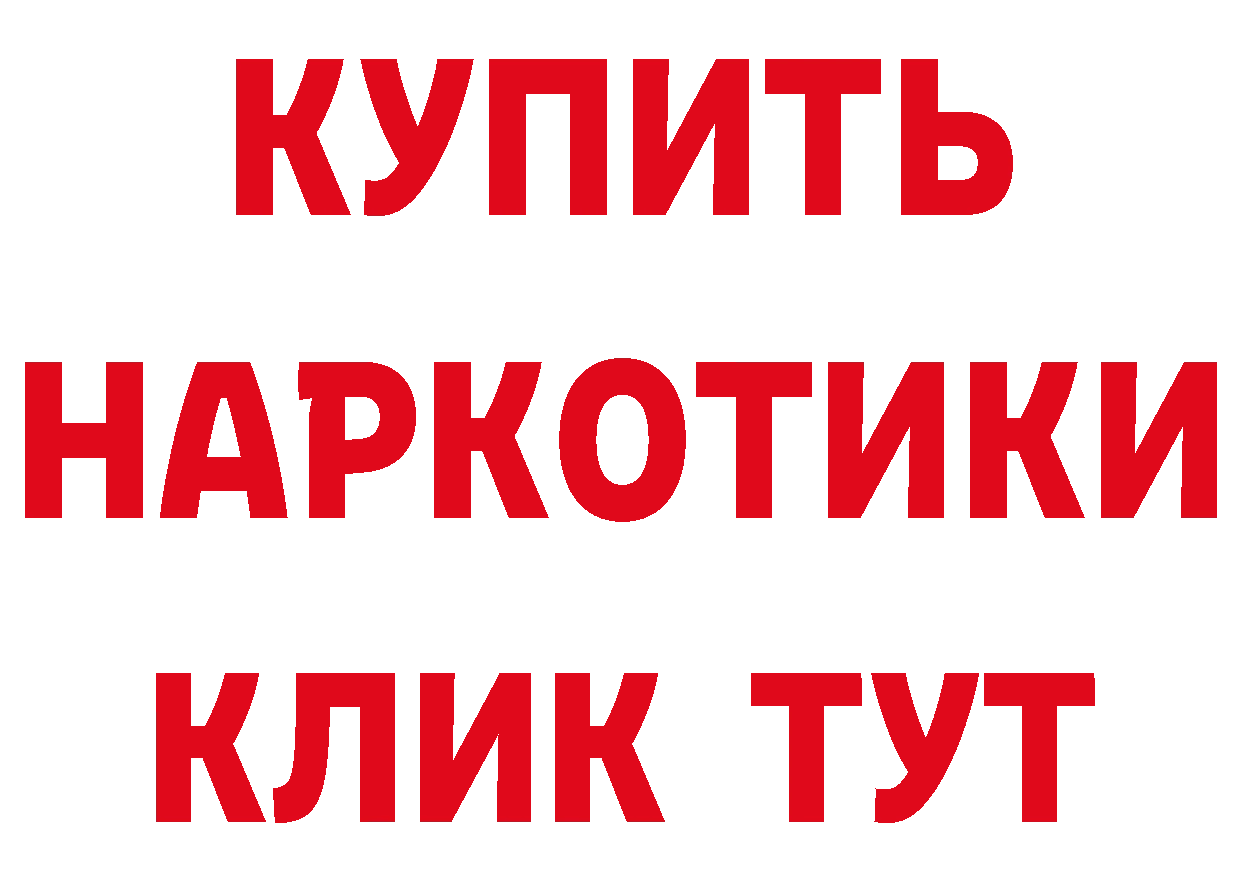 КУПИТЬ
НАРКОТИКИ
КЛИК ТУТ